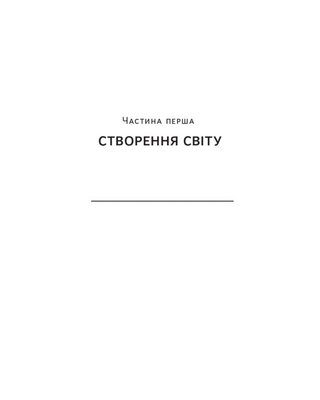 Частина перша

СТВОРЕННЯ СВІТУ